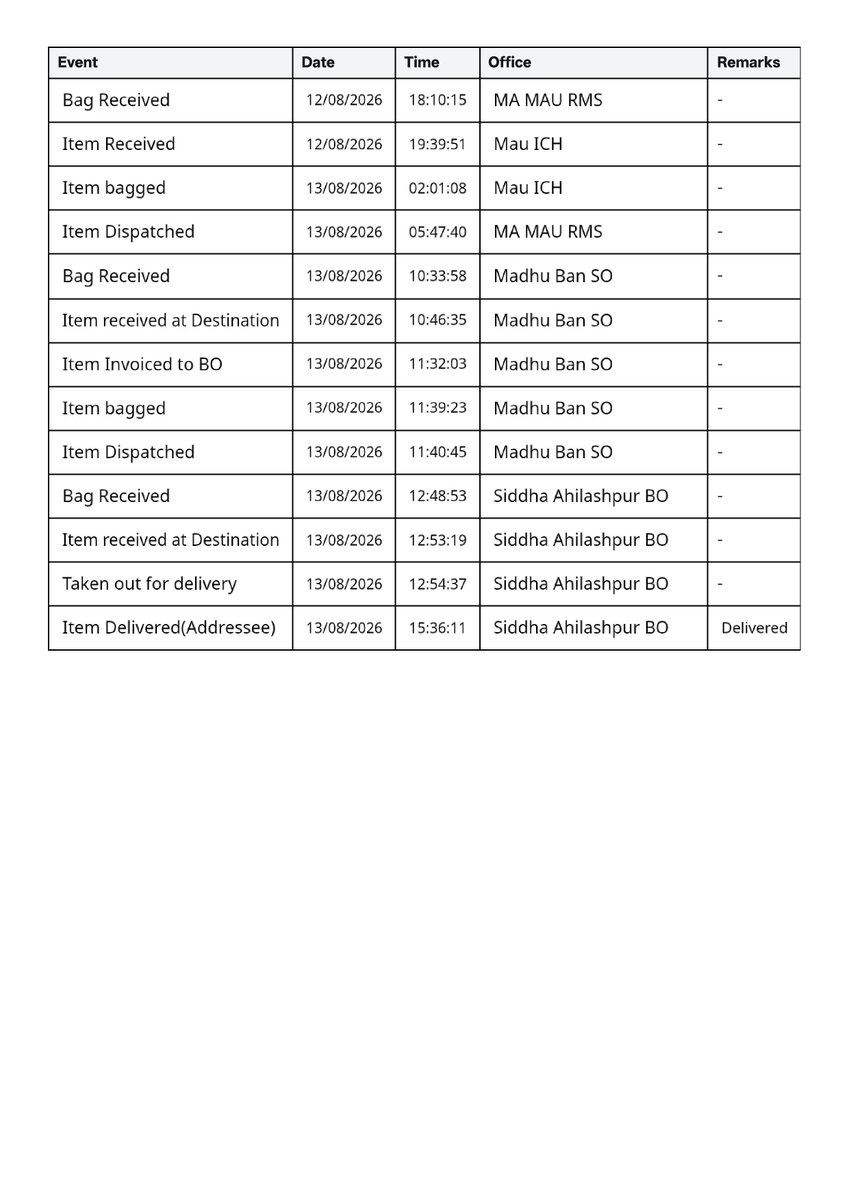 | Event | Date | Time | Office | Remarks |
|---|---|---|---|---|
| Bag Received | 12/08/2026 | 18:10:15 | MA MAU RMS | - |
| Item Received | 12/08/2026 | 19:39:51 | Mau ICH | - |
| Item bagged | 13/08/2026 | 02:01:08 | Mau ICH | - |
| Item Dispatched | 13/08/2026 | 05:47:40 | MA MAU RMS | - |
| Bag Received | 13/08/2026 | 10:33:58 | Madhu Ban SO | - |
| Item received at Destination | 13/08/2026 | 10:46:35 | Madhu Ban SO | - |
| Item Invoiced to BO | 13/08/2026 | 11:32:03 | Madhu Ban SO | - |
| Item bagged | 13/08/2026 | 11:39:23 | Madhu Ban SO | - |
| Item Dispatched | 13/08/2026 | 11:40:45 | Madhu Ban SO | - |
| Bag Received | 13/08/2026 | 12:48:53 | Siddha Ahilashpur BO | - |
| Item received at Destination | 13/08/2026 | 12:53:19 | Siddha Ahilashpur BO | - |
| Taken out for delivery | 13/08/2026 | 12:54:37 | Siddha Ahilashpur BO | - |
| Item Delivered(Addressee) | 13/08/2026 | 15:36:11 | Siddha Ahilashpur BO | Delivered |